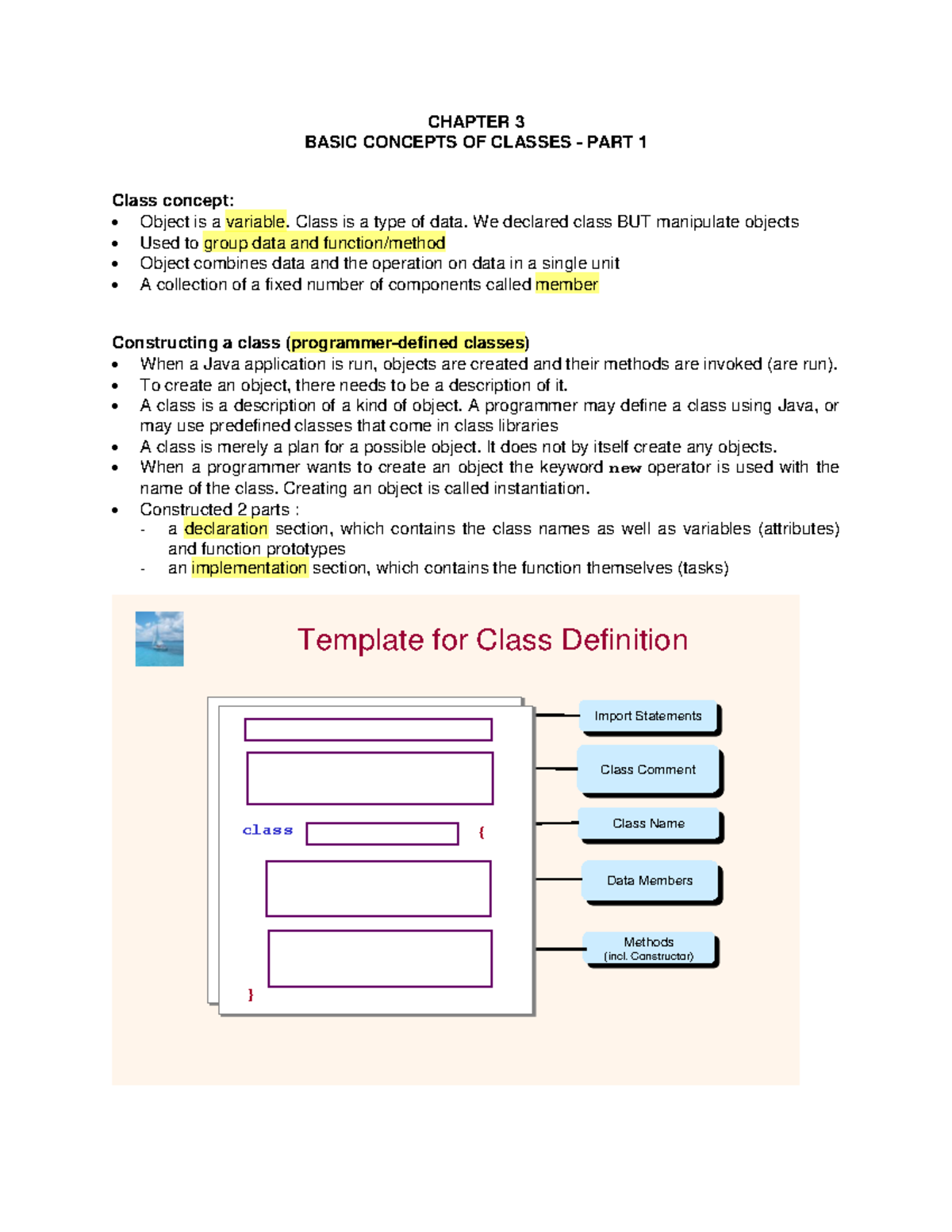 CHAPTER 3
BASIC CONCEPTS OF CLASSES - PART 1

Class concept:
• Object is a variable. Class is a type of data. We declared class BUT manipulate objects
• Used to group data and function/method
• Object combines data and the operation on data in a single unit
• A collection of a fixed number of components called member

Constructing a class (programmer-defined classes)
• When a Java application is run, objects are created and their methods are invoked (are run).
• To create an object, there needs to be a description of it.
• A class is a description of a kind of object. A programmer may define a class using Java, or may use predefined classes that come in class libraries
• A class is merely a plan for a possible object. It does not by itself create any objects.
• When a programmer wants to create an object the keyword new operator is used with the name of the class. Creating an object is called instantiation.
• Constructed 2 parts :
- a declaration section, which contains the class names as well as variables (attributes) and function prototypes
- an implementation section, which contains the function themselves (tasks)

Template for Class Definition

class {

}

Import Statements
Class Comment
Class Name
Data Members
Methods
(incl. Constructor)